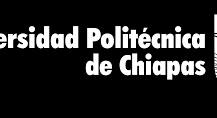 ersidad Politécnica
de Chiapas